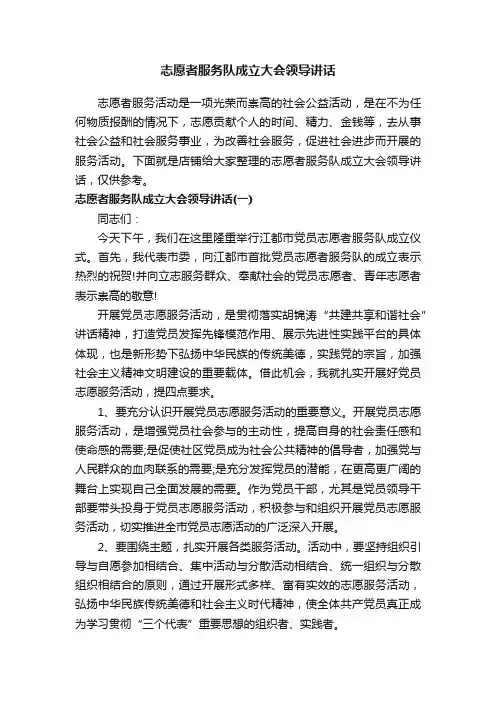 志愿者服务队成立大会领导讲话

志愿者服务活动是一项光荣而崇高的社会公益活动，是在不为任何物质报酬的情况下，志愿贡献个人的时间、精力、金钱等，去从事社会公益和社会服务事业，为改善社会服务，促进社会进步而开展的服务活动。下面就是店铺给大家整理的志愿者服务队成立大会领导讲话，仅供参考。

志愿者服务队成立大会领导讲话(一)

同志们：

今天下午，我们在这里隆重举行江都市党员志愿者服务队成立仪式。首先，我代表市委，向江都市首批党员志愿者服务队的成立表示热烈的祝贺!并向立志服务群众、奉献社会的党员志愿者、青年志愿者表示崇高的敬意!

开展党员志愿服务活动，是贯彻落实胡锦涛“共建共享和谐社会”讲话精神，打造党员发挥先锋模范作用、展示先进性实践平台的具体体现，也是新形势下弘扬中华民族的传统美德，实践党的宗旨，加强社会主义精神文明建设的重要载体。借此机会，我就扎实开展好党员志愿服务活动，提四点要求。

1、要充分认识开展党员志愿服务活动的重要意义。开展党员志愿服务活动，是增强党员社会参与的主动性，提高自身的社会责任感和使命感的需要;是促使社区党员成为社会公共精神的倡导者，加强党与人民群众的血肉联系的需要;是充分发挥党员的潜能，在更高更广阔的舞台上实现自己全面发展的需要。作为党员干部，尤其是党员领导干部要带头投身于党员志愿服务活动，积极参与和组织开展党员志愿服务活动，切实推进全市党员志愿活动的广泛深入开展。

2、要围绕主题，扎实开展各类服务活动。活动中，要坚持组织引导与自愿参加相结合、集中活动与分散活动相结合、统一组织与分散组织相结合的原则，通过开展形式多样、富有实效的志愿服务活动，弘扬中华民族传统美德和社会主义时代精神，使全体共产党员真正成为学习贯彻“三个代表”重要思想的组织者、实践者。